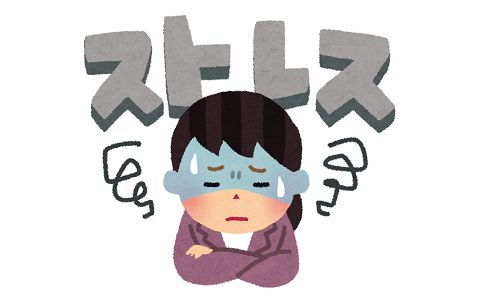 ストレス